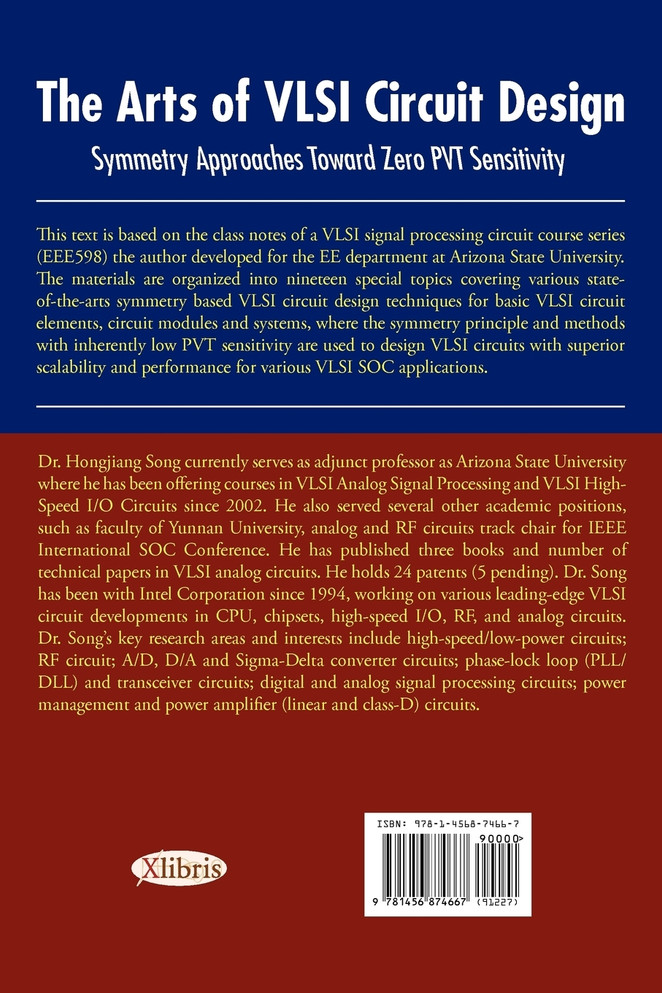 The Arts of VLSI Circuit Design

Symmetry Approaches Toward Zero PVT Sensitivity

This text is based on the class notes of a VLSI signal processing circuit course series (EEE598) the author developed for the EE department at Arizona State University. The materials are organized into nineteen special topics covering various state-of-the-arts symmetry based VLSI circuit design techniques for basic VLSI circuit elements, circuit modules and systems, where the symmetry principle and methods with inherently low PVT sensitivity are used to design VLSI circuits with superior scalability and performance for various VLSI SOC applications.

Dr. Hongjiang Song currently serves as adjunct professor as Arizona State University where he has been offering courses in VLSI Analog Signal Processing and VLSI High-Speed I/O Circuits since 2002. He also served several other academic positions, such as faculty of Yunnan University, analog and RF circuits track chair for IEEE International SOC Conference. He has published three books and number of technical papers in VLSI analog circuits. He holds 24 patents (5 pending). Dr. Song has been with Intel Corporation since 1994, working on various leading-edge VLSI circuit developments in CPU, chipsets, high-speed I/O, RF, and analog circuits. Dr. Song's key research areas and interests include high-speed/low-power circuits; RF circuit; A/D, D/A and Sigma-Delta converter circuits; phase-lock loop (PLL/DLL) and transceiver circuits; digital and analog signal processing circuits; power management and power amplifier (linear and class-D) circuits.

Xlibris

ISBN: 978-1-4568-7466-7

90000>

9 781456 874667 (91227)